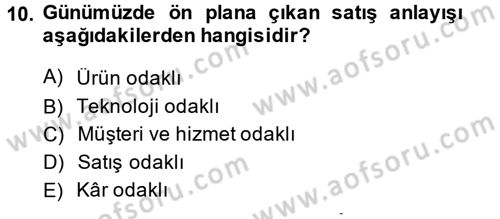 10. Günümüzde ön plana çıkan satış anlayışı aşağıdakilerden hangisidir?

A) Ürün odaklı
B) Teknoloji odaklı
C) Müşteri ve hizmet odaklı
D) Satış odaklı
E) Kâr odaklı

www.aofsoru.com